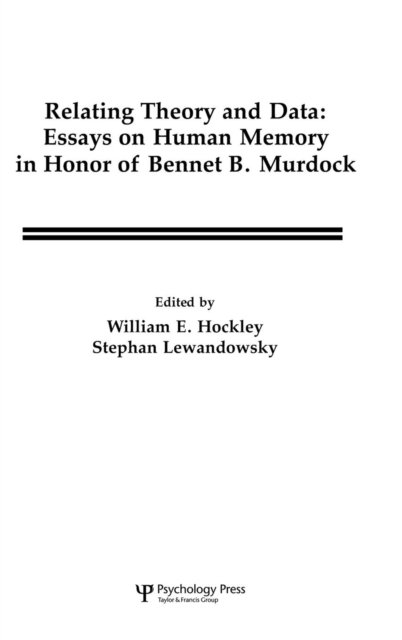 Relating Theory and Data:
Essays on Human Memory
in Honor of Bennet B. Murdock

Edited by
William E. Hockley
Stephan Lewandowsky

Psychology Press
Taylor & Francis Group